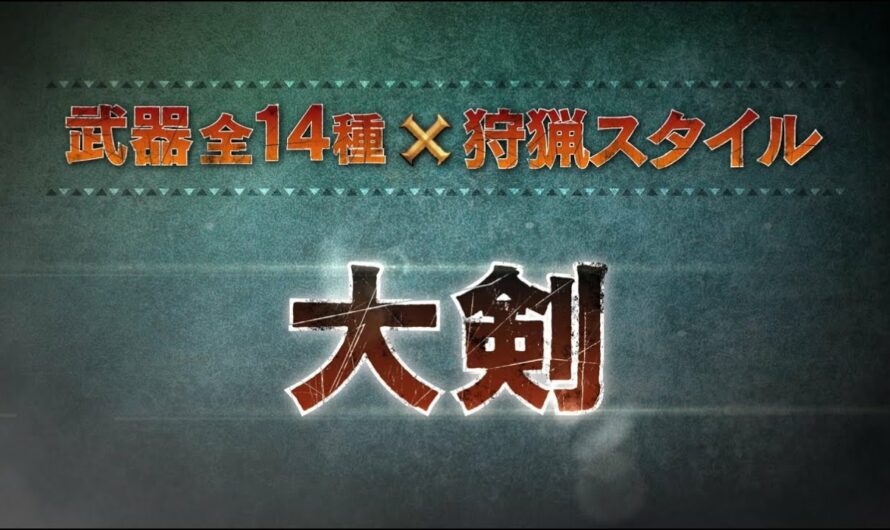 武器全14種 × 狩猟スタイル

大剣